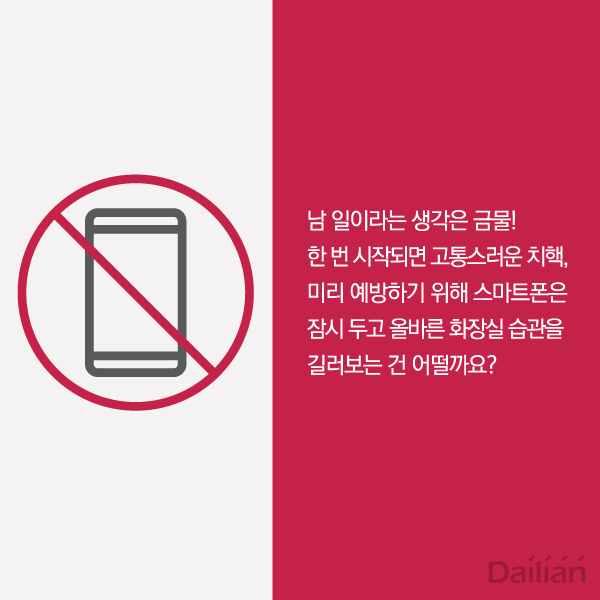 남 일이라는 생각은 금물!
한 번 시작되면 고통스러운 치핵,
미리 예방하기 위해 스마트폰은
잠시 두고 올바른 화장실 습관을
길러보는 건 어떨까요?

Dailian